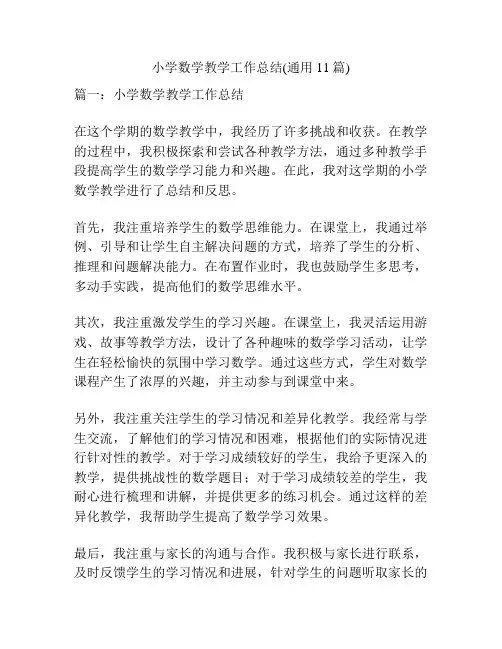 小学数学教学工作总结(通用 11 篇)

篇一：小学数学教学工作总结

在这个学期的数学教学中，我经历了许多挑战和收获。在教学的过程中，我积极探索和尝试各种教学方法，通过多种教学手段提高学生的数学学习能力和兴趣。在此，我对这学期的小学数学教学进行了总结和反思。

首先，我注重培养学生的数学思维能力。在课堂上，我通过举例、引导和让学生自主解决问题的方式，培养了学生的分析、推理和问题解决能力。在布置作业时，我也鼓励学生多思考，多动手实践，提高他们的数学思维水平。

其次，我注重激发学生的学习兴趣。在课堂上，我灵活运用游戏、故事等教学方法，设计了各种趣味的数学学习活动，让学生在轻松愉快的氛围中学习数学。通过这些方式，学生对数学课程产生了浓厚的兴趣，并主动参与到课堂中来。

另外，我注重关注学生的学习情况和差异化教学。我经常与学生交流，了解他们的学习情况和困难，根据他们的实际情况进行针对性的教学。对于学习成绩较好的学生，我给予更深入的教学，提供挑战性的数学题目；对于学习成绩较差的学生，我耐心进行梳理和讲解，并提供更多的练习机会。通过这样的差异化教学，我帮助学生提高了数学学习效果。

最后，我注重与家长的沟通与合作。我积极与家长进行联系，及时反馈学生的学习情况和进展，针对学生的问题听取家长的